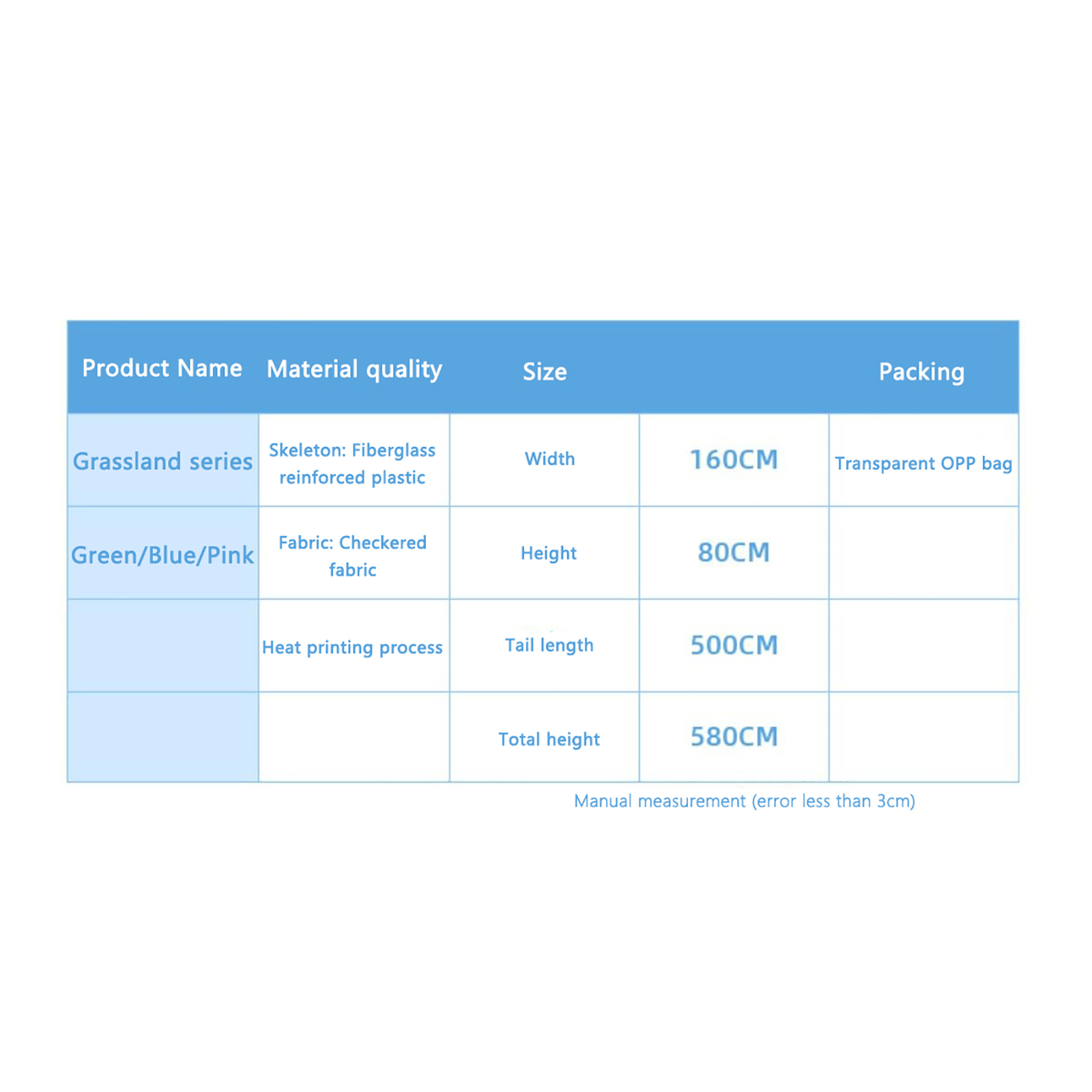 | Product Name | Material quality | Size | | Packing |
|---|---|---|---|---|
| Grassland series | Skeleton: Fiberglass reinforced plastic | Width | 160CM | Transparent OPP bag |
| Green/Blue/Pink | Fabric: Checkered fabric | Height | 80CM | |
| | Heat printing process | Tail length | 500CM | |
| | | Total height | 580CM | |

Manual measurement (error less than 3cm)